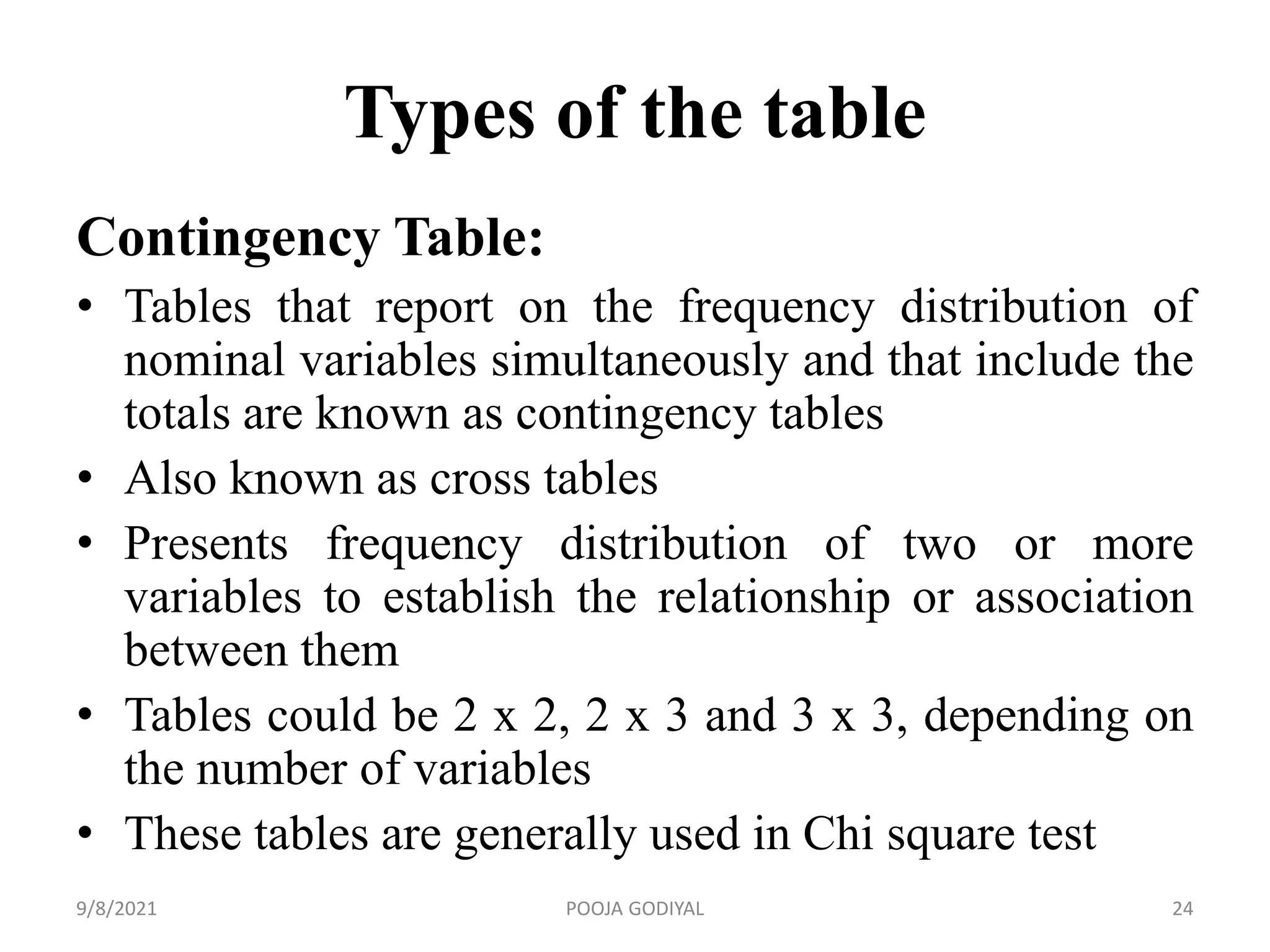 Types of the table

Contingency Table:

• Tables that report on the frequency distribution of nominal variables simultaneously and that include the totals are known as contingency tables
• Also known as cross tables
• Presents frequency distribution of two or more variables to establish the relationship or association between them
• Tables could be 2 x 2, 2 x 3 and 3 x 3, depending on the number of variables
• These tables are generally used in Chi square test

9/8/2021 POOJA GODIYAL 24